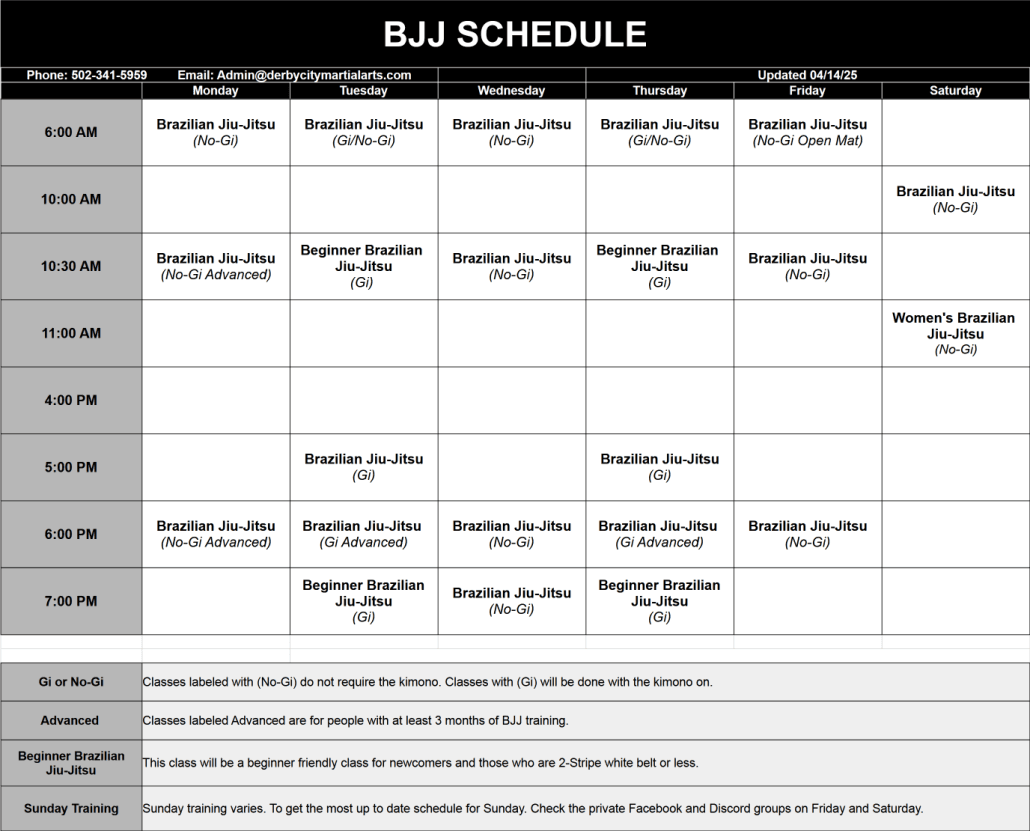 BJJ SCHEDULE

Phone: 502-341-5959 Email: Admin@derbycitymartialarts.com Updated 04/14/25

| | Monday | Tuesday | Wednesday | Thursday | Friday | Saturday |
|---|---|---|---|---|---|---|
| 6:00 AM | Brazilian Jiu-Jitsu (No-Gi) | Brazilian Jiu-Jitsu (Gi/No-Gi) | Brazilian Jiu-Jitsu (No-Gi) | Brazilian Jiu-Jitsu (Gi/No-Gi) | Brazilian Jiu-Jitsu (No-Gi Open Mat) | |
| 10:00 AM | | | | | | Brazilian Jiu-Jitsu (No-Gi) |
| 10:30 AM | Brazilian Jiu-Jitsu (No-Gi Advanced) | Beginner Brazilian Jiu-Jitsu (Gi) | Brazilian Jiu-Jitsu (No-Gi) | Beginner Brazilian Jiu-Jitsu (Gi) | Brazilian Jiu-Jitsu (No-Gi) | |
| 11:00 AM | | | | | | Women's Brazilian Jiu-Jitsu (No-Gi) |
| 4:00 PM | | | | | | |
| 5:00 PM | | Brazilian Jiu-Jitsu (Gi) | | Brazilian Jiu-Jitsu (Gi) | | |
| 6:00 PM | Brazilian Jiu-Jitsu (No-Gi Advanced) | Brazilian Jiu-Jitsu (Gi Advanced) | Brazilian Jiu-Jitsu (No-Gi) | Brazilian Jiu-Jitsu (Gi Advanced) | Brazilian Jiu-Jitsu (No-Gi) | |
| 7:00 PM | | Beginner Brazilian Jiu-Jitsu (Gi) | Brazilian Jiu-Jitsu (No-Gi) | Beginner Brazilian Jiu-Jitsu (Gi) | | |

| | |
|---|---|
| Gi or No-Gi | Classes labeled with (No-Gi) do not require the kimono. Classes with (Gi) will be done with the kimono on. |
| Advanced | Classes labeled Advanced are for people with at least 3 months of BJJ training. |
| Beginner Brazilian Jiu-Jitsu | This class will be a beginner friendly class for newcomers and those who are 2-Stripe white belt or less. |
| Sunday Training | Sunday training varies. To get the most up to date schedule for Sunday. Check the private Facebook and Discord groups on Friday and Saturday. |